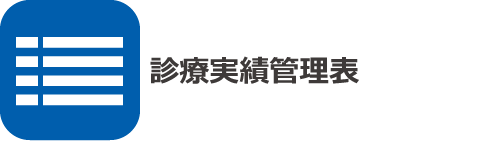 診療実績管理表